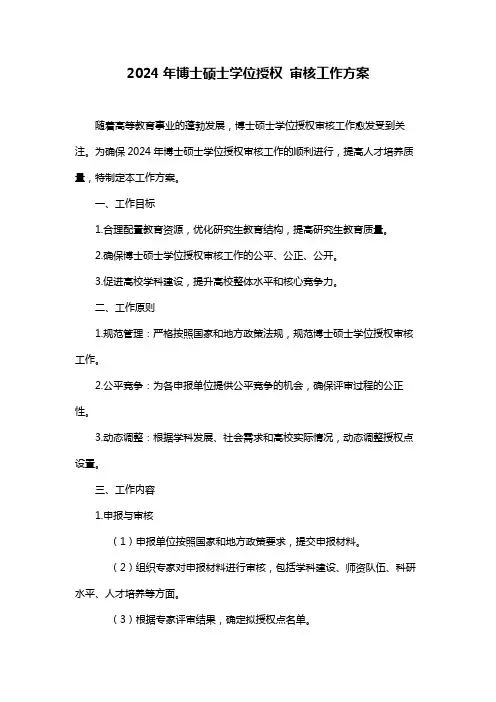 2024 年博士硕士学位授权 审核工作方案

随着高等教育事业的蓬勃发展，博士硕士学位授权审核工作愈发受到关注。为确保 2024 年博士硕士学位授权审核工作的顺利进行，提高人才培养质量，特制定本工作方案。

一、工作目标

1.合理配置教育资源，优化研究生教育结构，提高研究生教育质量。

2.确保博士硕士学位授权审核工作的公平、公正、公开。

3.促进高校学科建设，提升高校整体水平和核心竞争力。

二、工作原则

1.规范管理：严格按照国家和地方政策法规，规范博士硕士学位授权审核工作。

2.公平竞争：为各申报单位提供公平竞争的机会，确保评审过程的公正性。

3.动态调整：根据学科发展、社会需求和高校实际情况，动态调整授权点设置。

三、工作内容

1.申报与审核

（1）申报单位按照国家和地方政策要求，提交申报材料。

（2）组织专家对申报材料进行审核，包括学科建设、师资队伍、科研水平、人才培养等方面。

（3）根据专家评审结果，确定拟授权点名单。